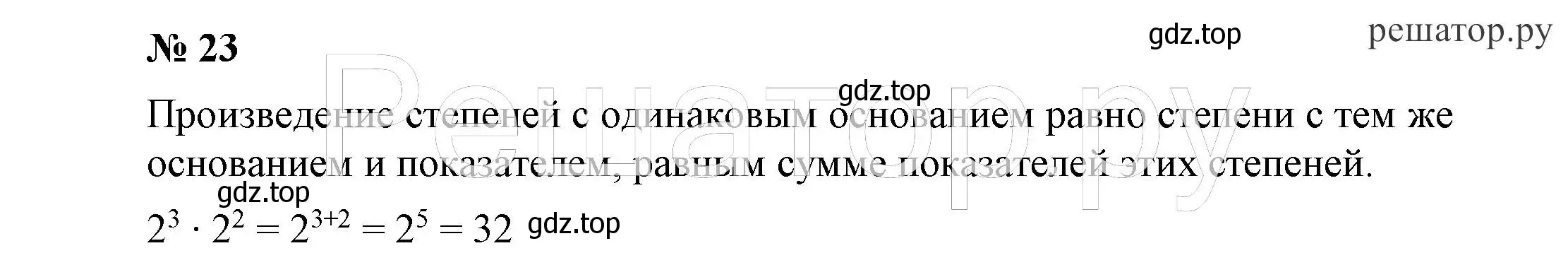 № 23

gdz.top

решатор.ру

Решатор.ру

gdz.top

Произведение степеней с одинаковым основанием равно степени с тем же основанием и показателем, равным сумме показателей этих степеней.

gdz.top

$2^3 \cdot 2^2 = 2^{3+2} = 2^5 = 32$ gdz.top